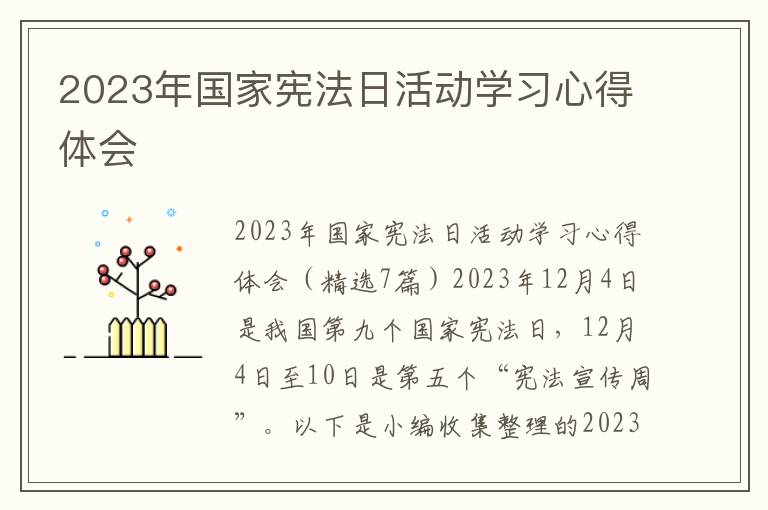 2023年国家宪法日活动学习心得体会

2023年国家宪法日活动学习心得体会（精选7篇）2023年12月4日是我国第九个国家宪法日，12月4日至10日是第五个“宪法宣传周”。以下是小编收集整理的2023